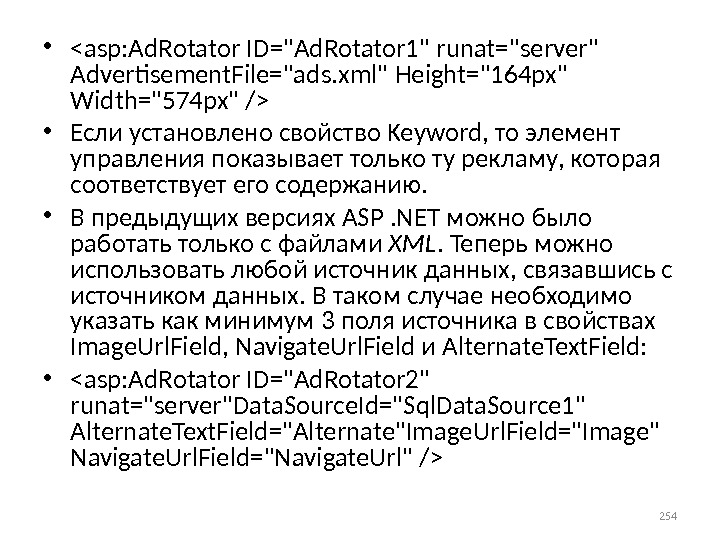 • <asp:AdRotator ID="AdRotator1" runat="server" AdvertisementFile="ads.xml" Height="164px" Width="574px" />
• Если установлено свойство Keyword, то элемент управления показывает только ту рекламу, которая соответствует его содержанию.
• В предыдущих версиях ASP .NET можно было работать только с файлами XML. Теперь можно использовать любой источник данных, связавшись с источником данных. В таком случае необходимо указать как минимум 3 поля источника в свойствах ImageUrlField, NavigateUrlField и AlternateTextField:
• <asp:AdRotator ID="AdRotator2" runat="server"DataSourceId="SqlDataSource1" AlternateTextField="Alternate"ImageUrlField="Image" NavigateUrlField="NavigateUrl" />

254